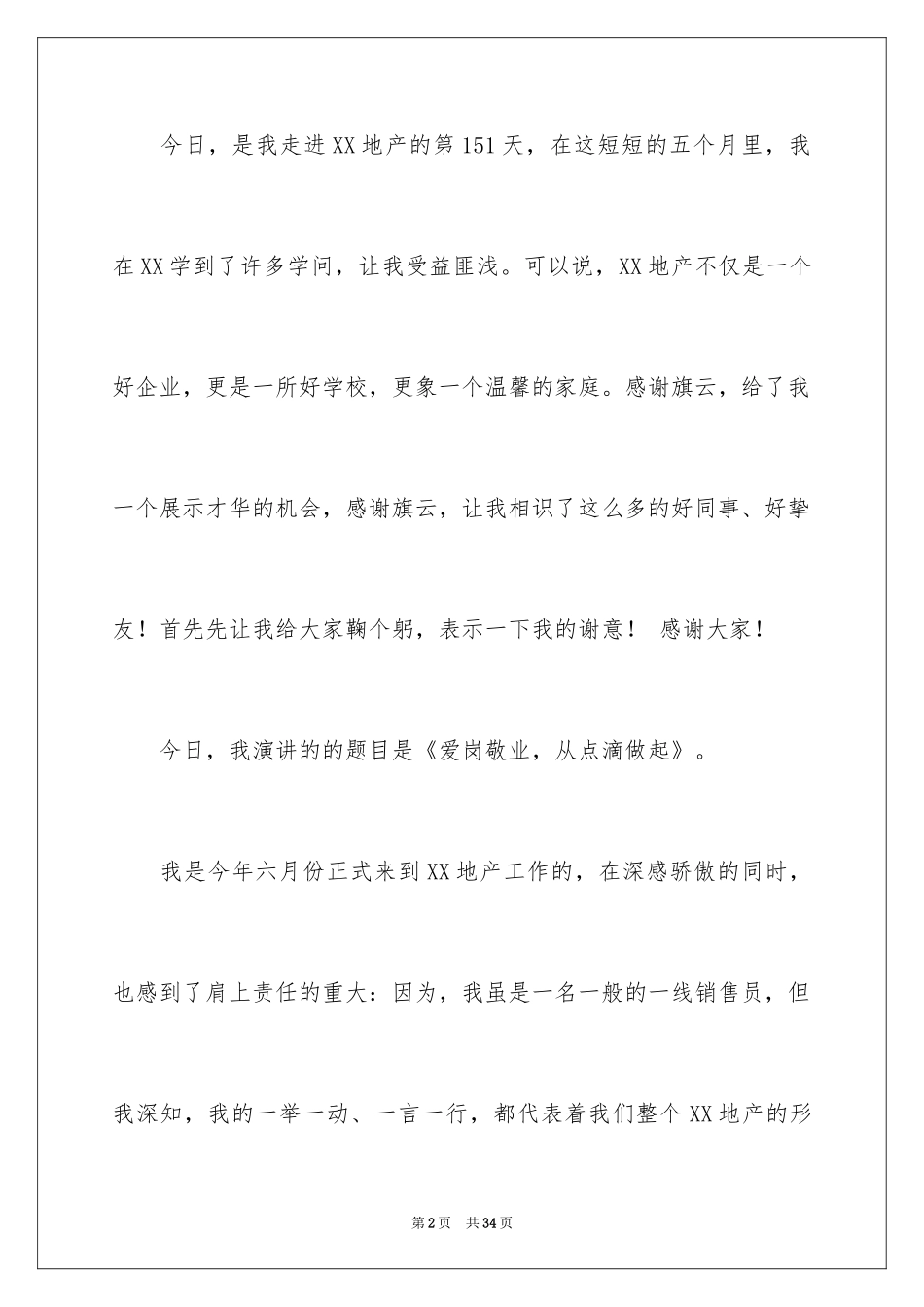 今日，是我走进XX地产的第151天，在这短短的五个月里，我在XX学到了许多学问，让我受益匪浅。可以说，XX地产不仅是一个好企业，更是一所好学校，更象一个温馨的家庭。感谢旗云，给了我一个展示才华的机会，感谢旗云，让我相识了这么多的好同事、好挚友！首先先让我给大家鞠个躬，表示一下我的谢意！ 感谢大家！

今日，我演讲的的题目是《爱岗敬业，从点滴做起》。

我是今年六月份正式来到XX地产工作的，在深感骄傲的同时，也感到了肩上责任的重大：因为，我虽是一名一般的一线销售员，但我深知，我的一举一动、一言一行，都代表着我们整个XX地产的形

第2页 共34页